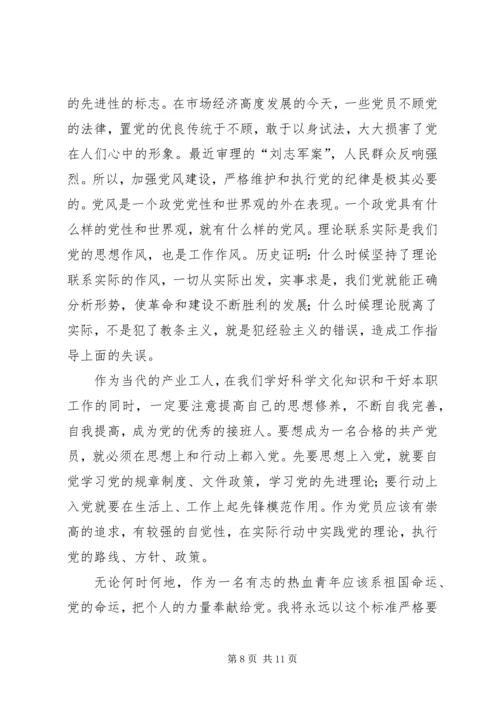 的先进性的标志。在市场经济高度发展的今天，一些党员不顾党的法律，置党的优良传统于不顾，敢于以身试法，大大损害了党在人们心中的形象。最近审理的“刘志军案”，人民群众反响强烈。所以，加强党风建设，严格维护和执行党的纪律是极其必要的。党风是一个政党党性和世界观的外在表现。一个政党具有什么样的党性和世界观，就有什么样的党风。理论联系实际是我们党的思想作风，也是工作作风。历史证明：什么时候坚持了理论联系实际的作风，一切从实际出发，实事求是，我们党就能正确分析形势，使革命和建设不断胜利的发展；什么时候理论脱离了实际，不是犯了教条主义，就是犯经验主义的错误，造成工作指导上面的失误。

作为当代的产业工人，在我们学好科学文化知识和干好本职工作的同时，一定要注意提高自己的思想修养，不断自我完善，自我提高，成为党的优秀的接班人。要想成为一名合格的共产党员，就必须在思想上和行动上都入党。先要思想上入党，就要自觉学习党的规章制度、文件政策，学习党的先进理论；要行动上入党就要在生活上、工作上起先锋模范作用。作为党员应该有崇高的追求，有较强的自觉性，在实际行动中实践党的理论，执行党的路线、方针、政策。

无论何时何地，作为一名有志的热血青年应该系祖国命运、党的命运，把个人的力量奉献给党。我将永远以这个标准严格要

第 8 页 共 11 页